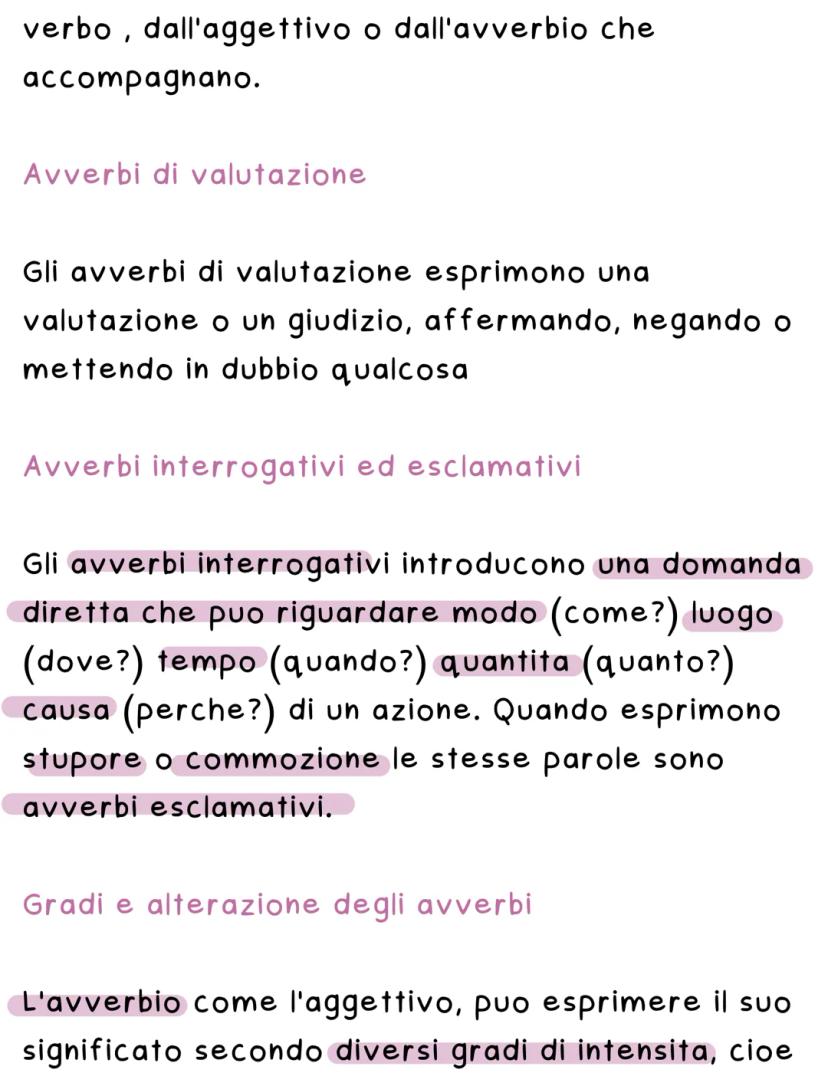 verbo , dall'aggettivo o dall'avverbio che accompagnano.

Avverbi di valutazione

Gli avverbi di valutazione esprimono una valutazione o un giudizio, affermando, negando o mettendo in dubbio qualcosa

Avverbi interrogativi ed esclamativi

Gli avverbi interrogativi introducono una domanda diretta che puo riguardare modo (come?) luogo (dove?) tempo (quando?) quantita (quanto?) causa (perche?) di un azione. Quando esprimono stupore o commozione le stesse parole sono avverbi esclamativi.

Gradi e alterazione degli avverbi

L'avverbio come l'aggettivo, puo esprimere il suo significato secondo diversi gradi di intensita, cioe